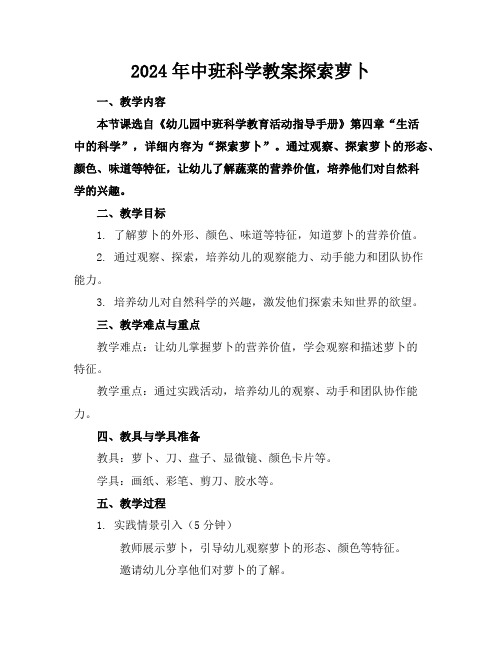 2024年中班科学教案探索萝卜

一、教学内容

本节课选自《幼儿园中班科学教育活动指导手册》第四章“生活中的科学”，详细内容为“探索萝卜”。通过观察、探索萝卜的形态、颜色、味道等特征，让幼儿了解蔬菜的营养价值，培养他们对自然科学的兴趣。

二、教学目标

1. 了解萝卜的外形、颜色、味道等特征，知道萝卜的营养价值。

2. 通过观察、探索，培养幼儿的观察能力、动手能力和团队协作能力。

3. 培养幼儿对自然科学的兴趣，激发他们探索未知世界的欲望。

三、教学难点与重点

教学难点：让幼儿掌握萝卜的营养价值，学会观察和描述萝卜的特征。

教学重点：通过实践活动，培养幼儿的观察、动手和团队协作能力。

四、教具与学具准备

教具：萝卜、刀、盘子、显微镜、颜色卡片等。

学具：画纸、彩笔、剪刀、胶水等。

五、教学过程

1. 实践情景引入（5分钟）

教师展示萝卜，引导幼儿观察萝卜的形态、颜色等特征。

邀请幼儿分享他们对萝卜的了解。